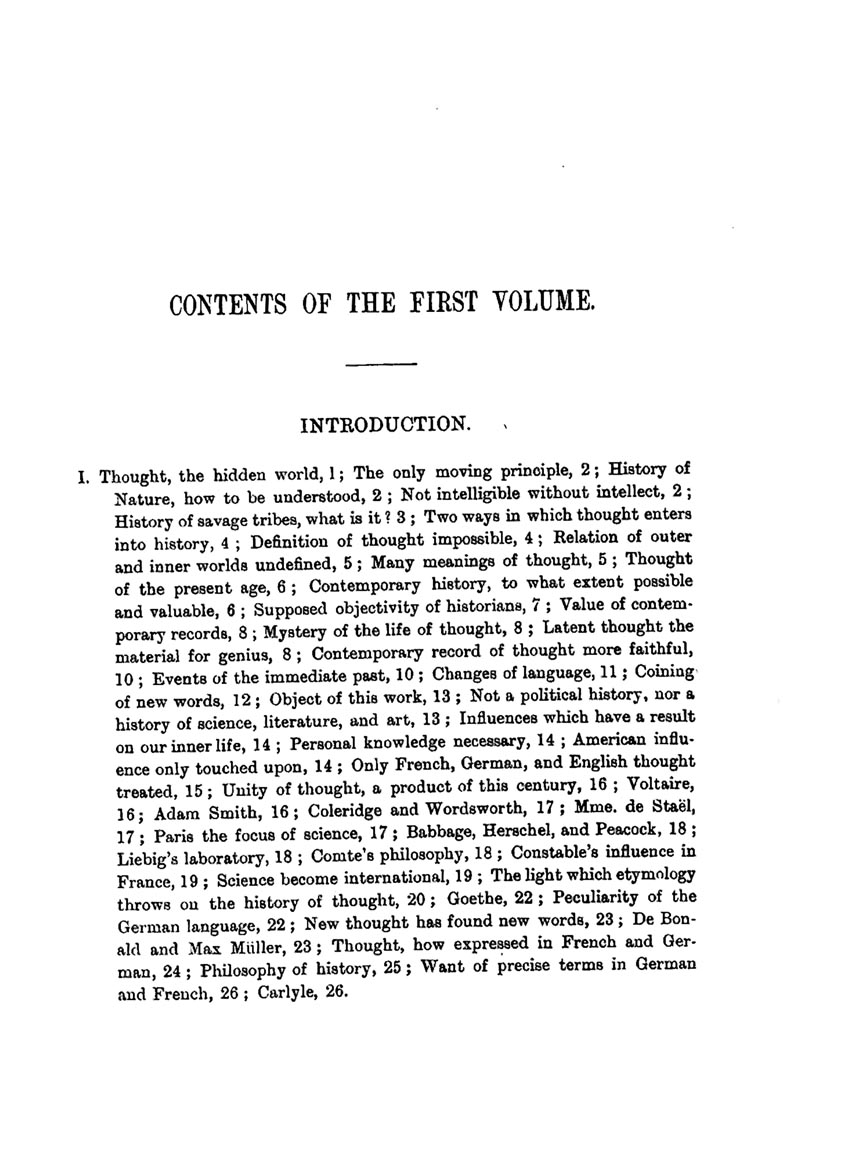 CONTENTS OF THE FIRST VOLUME.

INTRODUCTION.

I. Thought, the hidden world, 1; The only moving principle, 2; History of Nature, how to be understood, 2; Not intelligible without intellect, 2; History of savage tribes, what is it? 3; Two ways in which thought enters into history, 4; Definition of thought impossible, 4; Relation of outer and inner worlds undefined, 5; Many meanings of thought, 5; Thought of the present age, 6; Contemporary history, to what extent possible and valuable, 6; Supposed objectivity of historians, 7; Value of contemporary records, 8; Mystery of the life of thought, 8; Latent thought the material for genius, 8; Contemporary record of thought more faithful, 10; Events of the immediate past, 10; Changes of language, 11; Coining of new words, 12; Object of this work, 13; Not a political history, nor a history of science, literature, and art, 13; Influences which have a result on our inner life, 14; Personal knowledge necessary, 14; American influence only touched upon, 14; Only French, German, and English thought treated, 15; Unity of thought, a product of this century, 16; Voltaire, 16; Adam Smith, 16; Coleridge and Wordsworth, 17; Mme. de Staël, 17; Paris the focus of science, 17; Babbage, Herschel, and Peacock, 18; Liebig's laboratory, 18; Comte's philosophy, 18; Constable's influence in France, 19; Science become international, 19; The light which etymology throws on the history of thought, 20; Goethe, 22; Peculiarity of the German language, 22; New thought has found new words, 23; De Bonald and Max Müller, 23; Thought, how expressed in French and German, 24; Philosophy of history, 25; Want of precise terms in German and French, 26; Carlyle, 26.